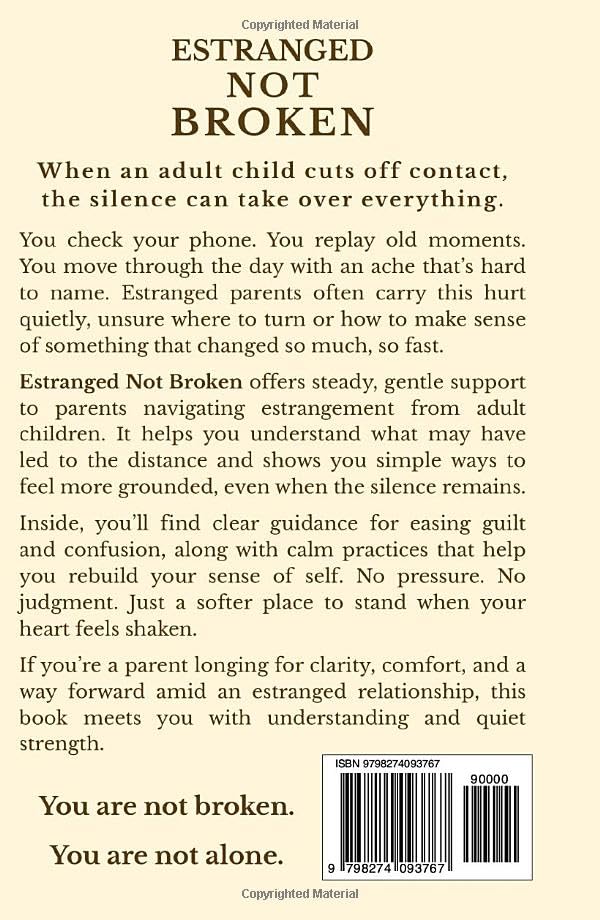 Copyrighted Material

ESTRANGED
NOT
BROKEN

When an adult child cuts off contact, the silence can take over everything.

You check your phone. You replay old moments. You move through the day with an ache that's hard to name. Estranged parents often carry this hurt quietly, unsure where to turn or how to make sense of something that changed so much, so fast.

Estranged Not Broken offers steady, gentle support to parents navigating estrangement from adult children. It helps you understand what may have led to the distance and shows you simple ways to feel more grounded, even when the silence remains.

Inside, you'll find clear guidance for easing guilt and confusion, along with calm practices that help you rebuild your sense of self. No pressure. No judgment. Just a softer place to stand when your heart feels shaken.

If you're a parent longing for clarity, comfort, and a way forward amid an estranged relationship, this book meets you with understanding and quiet strength.

You are not broken.

You are not alone.

ISBN 9798274093767

90000

9 798274 093767

Copyrighted Material